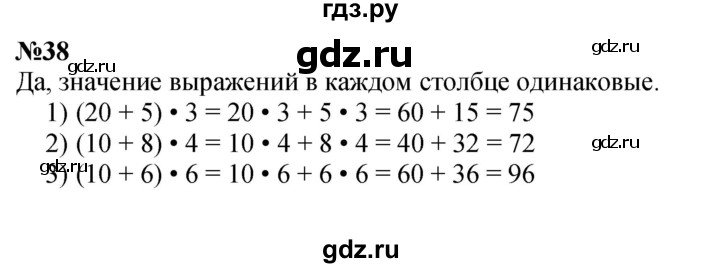 гдз.ру

№38

gdz.ru

gdz.ru

gdz.ru

Да, значение выражений в каждом столбце одинаковые.

1) $(20 + 5) \cdot 3 = 20 \cdot 3 + 5 \cdot 3 = 60 + 15 = 75$

2) $(10 + 8) \cdot 4 = 10 \cdot 4 + 8 \cdot 4 = 40 + 32 = 72$

gdz.ru

gdz.ru

3) $(10 + 6) \cdot 6 = 10 \cdot 6 + 6 \cdot 6 = 60 + 36 = 96$

gdz.ru